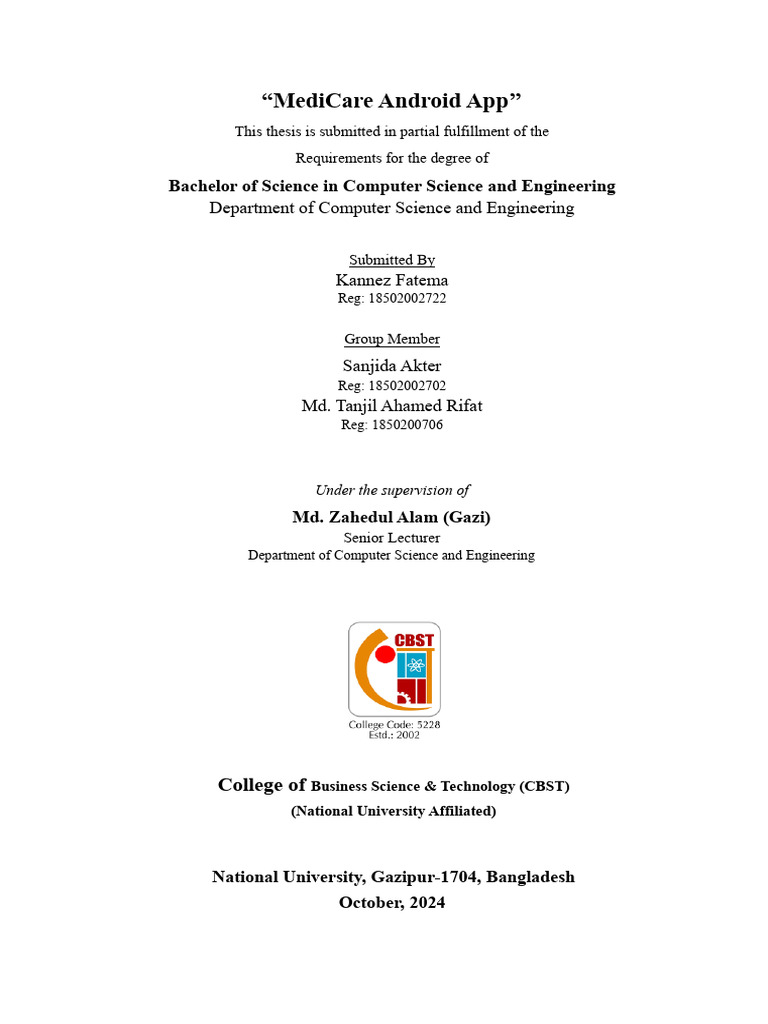 “MediCare Android App”

This thesis is submitted in partial fulfillment of the

Requirements for the degree of

Bachelor of Science in Computer Science and Engineering

Department of Computer Science and Engineering

Submitted By

Kannez Fatema

Reg: 18502002722

Group Member

Sanjida Akter

Reg: 18502002702

Md. Tanjil Ahamed Rifat

Reg: 1850200706

Under the supervision of

Md. Zahedul Alam (Gazi)

Senior Lecturer

Department of Computer Science and Engineering

CBST

College Code: 5228

Estd.: 2002

College of Business Science & Technology (CBST)

(National University Affiliated)

National University, Gazipur-1704, Bangladesh

October, 2024